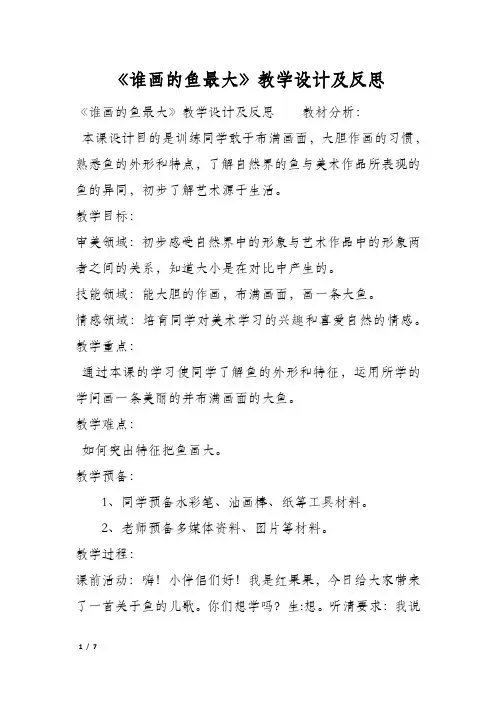 《谁画的鱼最大》教学设计及反思

《谁画的鱼最大》教学设计及反思　　教材分析：

本课设计目的是训练同学敢于布满画面，大胆作画的习惯，熟悉鱼的外形和特点，了解自然界的鱼与美术作品所表现的鱼的异同，初步了解艺术源于生活。

教学目标：

审美领域：初步感受自然界中的形象与艺术作品中的形象两者之间的关系，知道大小是在对比中产生的。

技能领域：能大胆的作画，布满画面，画一条大鱼。

情感领域：培育同学对美术学习的兴趣和喜爱自然的情感。

教学重点：

通过本课的学习使同学了解鱼的外形和特征，运用所学的学问画一条美丽的并布满画面的大鱼。

教学难点：

如何突出特征把鱼画大。

教学预备：

1、同学预备水彩笔、油画棒、纸等工具材料。

2、老师预备多媒体资料、图片等材料。

教学过程：

课前活动：嗨！小伴侣们好！我是红果果，今日给大家带来了一首关于鱼的儿歌。你们想学吗？生:想。听清要求：我说

1 / 7